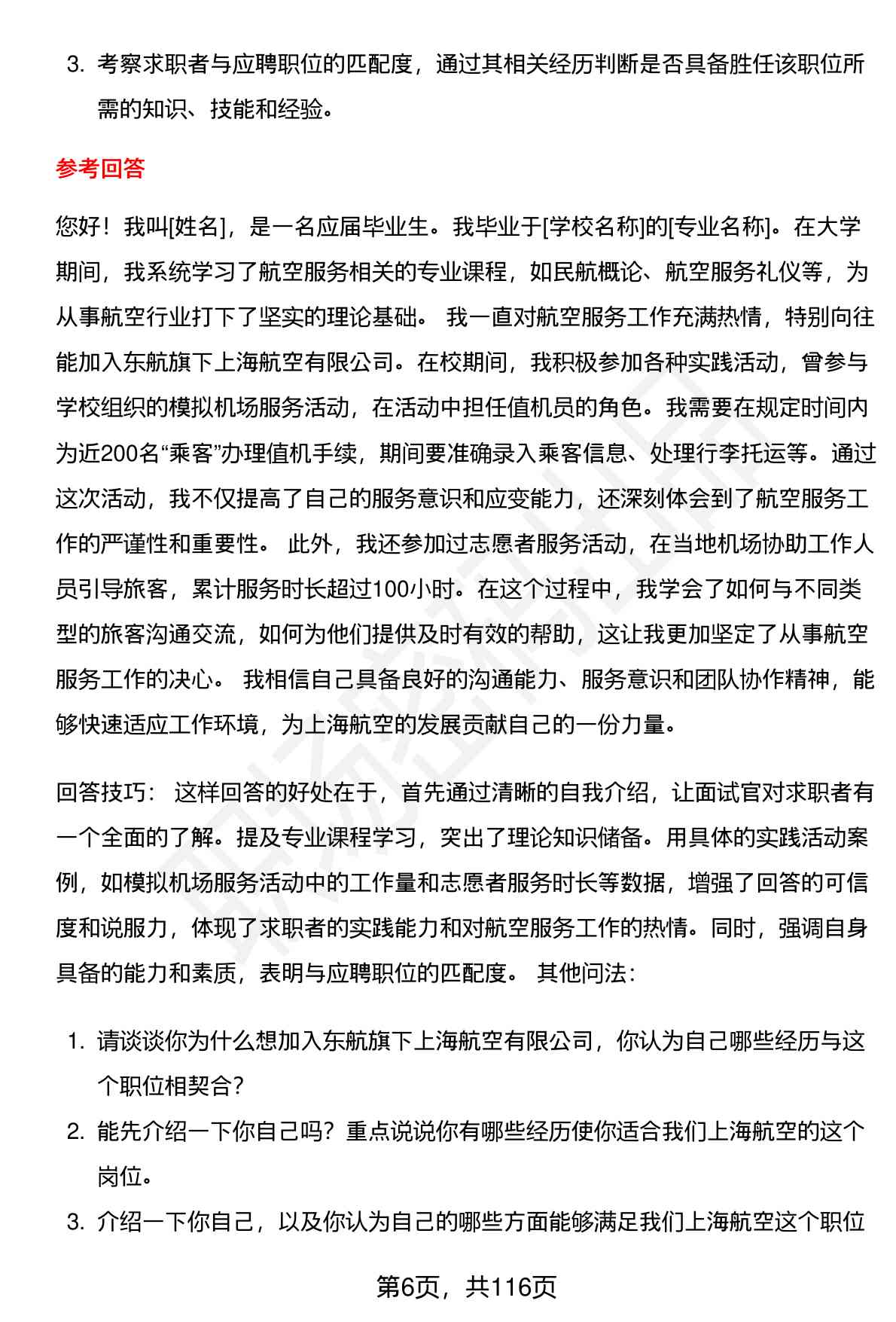 3. 考察求职者与应聘职位的匹配度，通过其相关经历判断是否具备胜任该职位所需的知识、技能和经验。

参考回答

您好！我叫[姓名]，是一名应届毕业生。我毕业于[学校名称]的[专业名称]。在大学期间，我系统学习了航空服务相关的专业课程，如民航概论、航空服务礼仪等，为从事航空行业打下了坚实的理论基础。 我一直对航空服务工作充满热情，特别向往能加入东航旗下上海航空有限公司。在校期间，我积极参加各种实践活动，曾参与学校组织的模拟机场服务活动，在活动中担任值机员的角色。我需要在规定时间内为近200名“乘客”办理值机手续，期间要准确录入乘客信息、处理行李托运等。通过这次活动，我不仅提高了自己的服务意识和应变能力，还深刻体会到了航空服务工作的严谨性和重要性。 此外，我还参加过志愿者服务活动，在当地机场协助工作人员引导旅客，累计服务时长超过100小时。在这个过程中，我学会了如何与不同类型的旅客沟通交流，如何为他们提供及时有效的帮助，这让我更加坚定了从事航空服务工作的决心。 我相信自己具备良好的沟通能力、服务意识和团队协作精神，能够快速适应工作环境，为上海航空的发展贡献自己的一份力量。

回答技巧： 这样回答的好处在于，首先通过清晰的自我介绍，让面试官对求职者有一个全面的了解。提及专业课程学习，突出了理论知识储备。用具体的实践活动案例，如模拟机场服务活动中的工作量和志愿者服务时长等数据，增强了回答的可信度和说服力，体现了求职者的实践能力和对航空服务工作的热情。同时，强调自身具备的能力和素质，表明与应聘职位的匹配度。 其他问法：

1. 请谈谈你为什么想加入东航旗下上海航空有限公司，你认为自己哪些经历与这个职位相契合？
2. 能先介绍一下你自己吗？重点说说你有哪些经历使你适合我们上海航空的这个岗位。
3. 介绍一下你自己，以及你认为自己的哪些方面能够满足我们上海航空这个职位

第6页，共116页